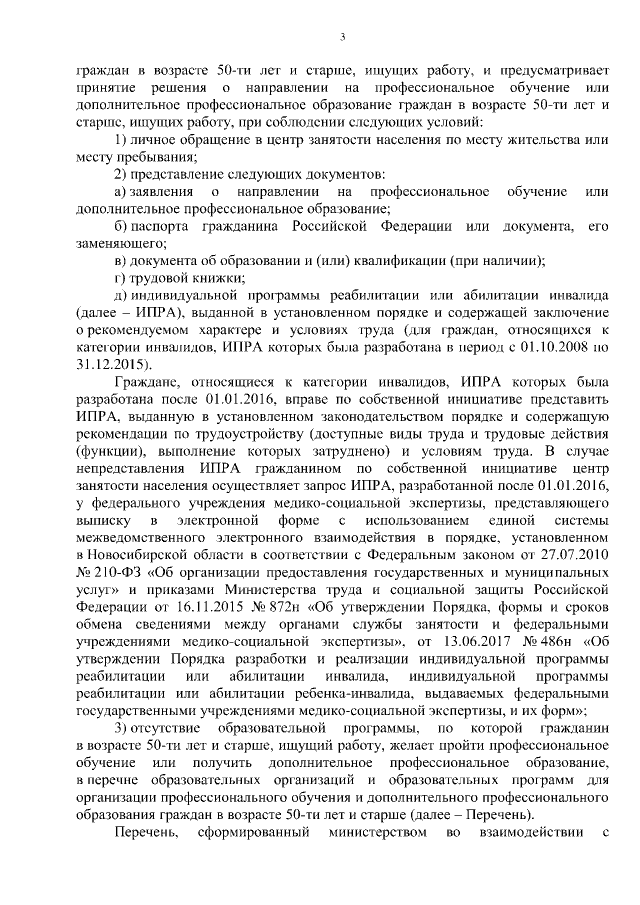 3

граждан в возрасте 50-ти лет и старше, ищущих работу, и предусматривает принятие решения о направлении на профессиональное обучение или дополнительное профессиональное образование граждан в возрасте 50-ти лет и старше, ищущих работу, при соблюдении следующих условий:

1) личное обращение в центр занятости населения по месту жительства или месту пребывания;

2) представление следующих документов:

а) заявления о направлении на профессиональное обучение или дополнительное профессиональное образование;

б) паспорта гражданина Российской Федерации или документа, его заменяющего;

в) документа об образовании и (или) квалификации (при наличии);

г) трудовой книжки;

д) индивидуальной программы реабилитации или абилитации инвалида (далее – ИПРА), выданной в установленном порядке и содержащей заключение о рекомендуемом характере и условиях труда (для граждан, относящихся к категории инвалидов, ИПРА которых была разработана в период с 01.10.2008 по 31.12.2015).

Граждане, относящиеся к категории инвалидов, ИПРА которых была разработана после 01.01.2016, вправе по собственной инициативе представить ИПРА, выданную в установленном законодательством порядке и содержащую рекомендации по трудоустройству (доступные виды труда и трудовые действия (функции), выполнение которых затруднено) и условиям труда. В случае непредставления ИПРА гражданином по собственной инициативе центр занятости населения осуществляет запрос ИПРА, разработанной после 01.01.2016, у федерального учреждения медико-социальной экспертизы, представляющего выписку в электронной форме с использованием единой системы межведомственного электронного взаимодействия в порядке, установленном в Новосибирской области в соответствии с Федеральным законом от 27.07.2010 № 210-ФЗ «Об организации предоставления государственных и муниципальных услуг» и приказами Министерства труда и социальной защиты Российской Федерации от 16.11.2015 № 872н «Об утверждении Порядка, формы и сроков обмена сведениями между органами службы занятости и федеральными учреждениями медико-социальной экспертизы», от 13.06.2017 № 486н «Об утверждении Порядка разработки и реализации индивидуальной программы реабилитации или абилитации инвалида, индивидуальной программы реабилитации или абилитации ребенка-инвалида, выдаваемых федеральными государственными учреждениями медико-социальной экспертизы, и их форм»;

3) отсутствие образовательной программы, по которой гражданин в возрасте 50-ти лет и старше, ищущий работу, желает пройти профессиональное обучение или получить дополнительное профессиональное образование, в перечне образовательных организаций и образовательных программ для организации профессионального обучения и дополнительного профессионального образования граждан в возрасте 50-ти лет и старше (далее – Перечень).

Перечень, сформированный министерством во взаимодействии с